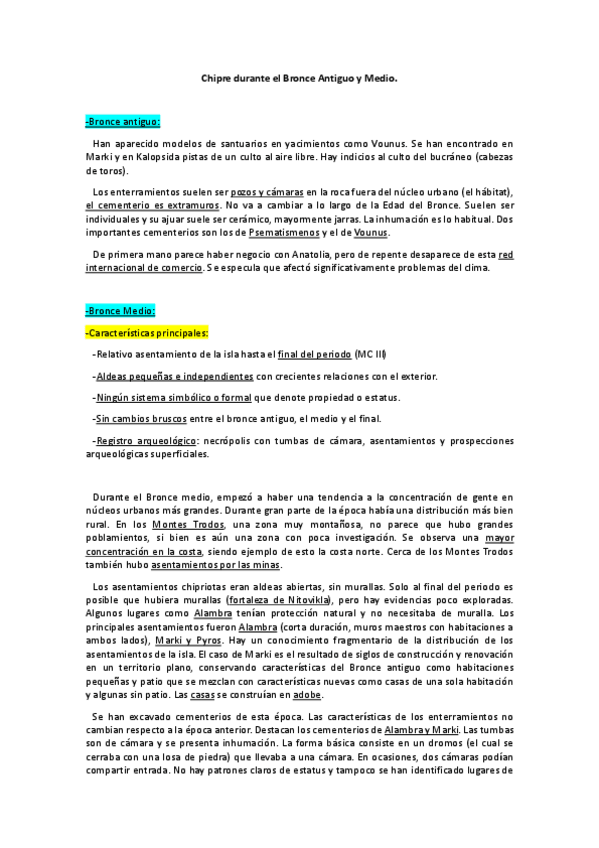 Chipre durante el Bronce Antiguo y Medio.

-Bronce antiguo:

Han aparecido modelos de santuarios en yacimientos como Vounus. Se han encontrado en Marki y en Kalopsida pistas de un culto al aire libre. Hay indicios al culto del bucráneo (cabezas de toros).

Los enterramientos suelen ser pozos y cámaras en la roca fuera del núcleo urbano (el hábitat), el cementerio es extramuros. No va a cambiar a lo largo de la Edad del Bronce. Suelen ser individuales y su ajuar suele ser cerámico, mayormente jarras. La inhumación es lo habitual. Dos importantes cementerios son los de Psematismenos y el de Vounus.

De primera mano parece haber negocio con Anatolia, pero de repente desaparece de esta red internacional de comercio. Se especula que afectó significativamente problemas del clima.

-Bronce Medio:

-Características principales:

-Relativo asentamiento de la isla hasta el final del periodo (MC III)

-Aldeas pequeñas e independientes con crecientes relaciones con el exterior.

-Ningún sistema simbólico o formal que denote propiedad o estatus.

-Sin cambios bruscos entre el bronce antiguo, el medio y el final.

-Registro arqueológico: necrópolis con tumbas de cámara, asentamientos y prospecciones arqueológicas superficiales.

Durante el Bronce medio, empezó a haber una tendencia a la concentración de gente en núcleos urbanos más grandes. Durante gran parte de la época había una distribución más bien rural. En los Montes Trodos, una zona muy montañosa, no parece que hubo grandes poblamientos, si bien es aún una zona con poca investigación. Se observa una mayor concentración en la costa, siendo ejemplo de esto la costa norte. Cerca de los Montes Trodos también hubo asentamientos por las minas.

Los asentamientos chipriotas eran aldeas abiertas, sin murallas. Solo al final del periodo es posible que hubiera murallas (fortaleza de Nitovikla), pero hay evidencias poco exploradas. Algunos lugares como Alambra tenían protección natural y no necesitaba de muralla. Los principales asentamientos fueron Alambra (corta duración, muros maestros con habitaciones a ambos lados), Marki y Pyros. Hay un conocimiento fragmentario de la distribución de los asentamientos de la isla. El caso de Marki es el resultado de siglos de construcción y renovación en un territorio plano, conservando características del Bronce antiguo como habitaciones pequeñas y patio que se mezclan con características nuevas como casas de una sola habitación y algunas sin patio. Las casas se construían en adobe.

Se han excavado cementerios de esta época. Las características de los enterramientos no cambian respecto a la época anterior. Destacan los cementerios de Alambra y Marki. Las tumbas son de cámara y se presenta inhumación. La forma básica consiste en un dromos (el cual se cerraba con una losa de piedra) que llevaba a una cámara. En ocasiones, dos cámaras podían compartir entrada. No hay patrones claros de estatus y tampoco se han identificado lugares de